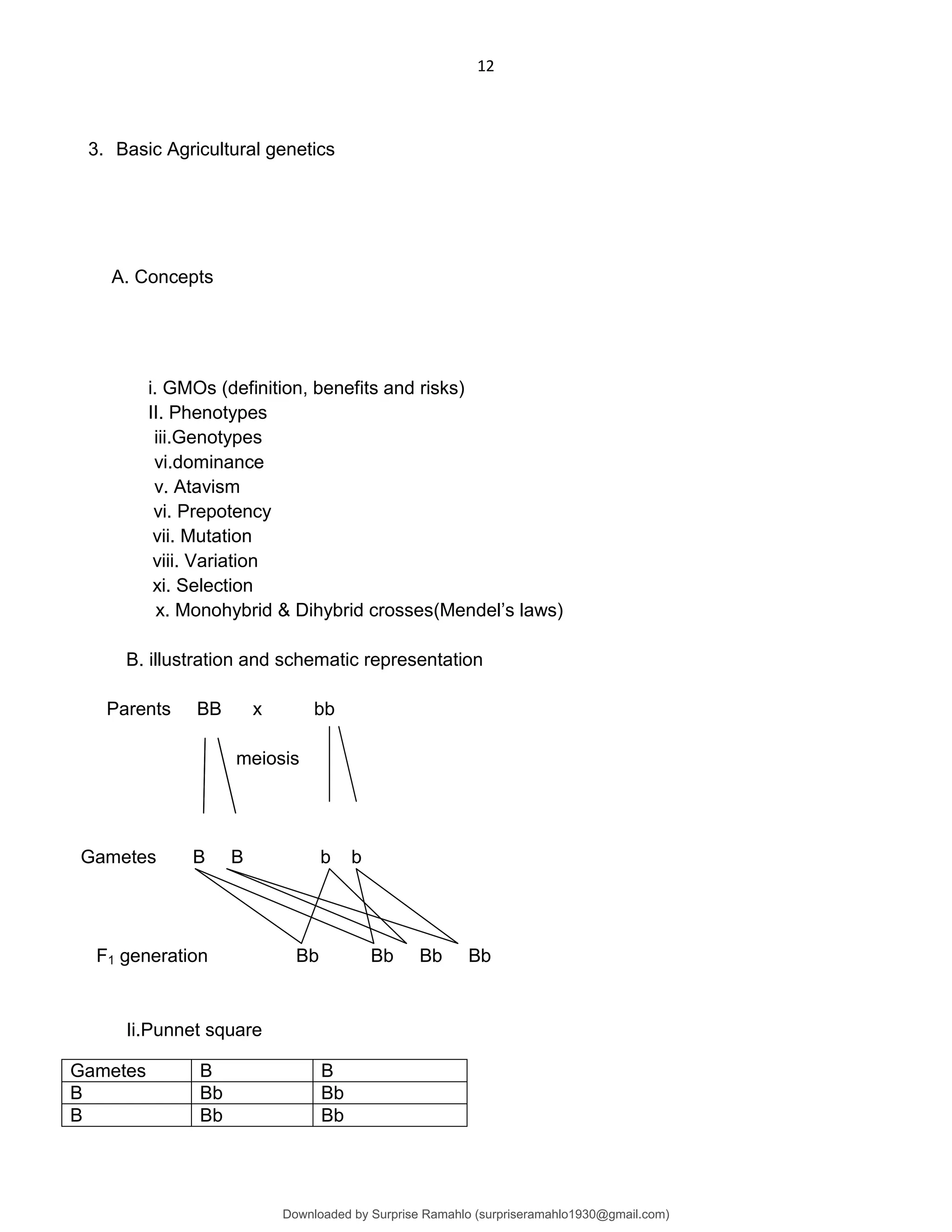 12

3. Basic Agricultural genetics

A. Concepts

i. GMOs (definition, benefits and risks)
II. Phenotypes
iii.Genotypes
vi.dominance
v. Atavism
vi. Prepotency
vii. Mutation
viii. Variation
xi. Selection
x. Monohybrid & Dihybrid crosses(Mendel's laws)

B. illustration and schematic representation

Parents BB x bb

meiosis

Gametes B B b b

$F_1$ generation Bb Bb Bb Bb

Ii.Punnet square

| Gametes | B | B |
|---|---|---|
| B | Bb | Bb |
| B | Bb | Bb |

Downloaded by Surprise Ramahlo (surpriseramahlo1930@gmail.com)